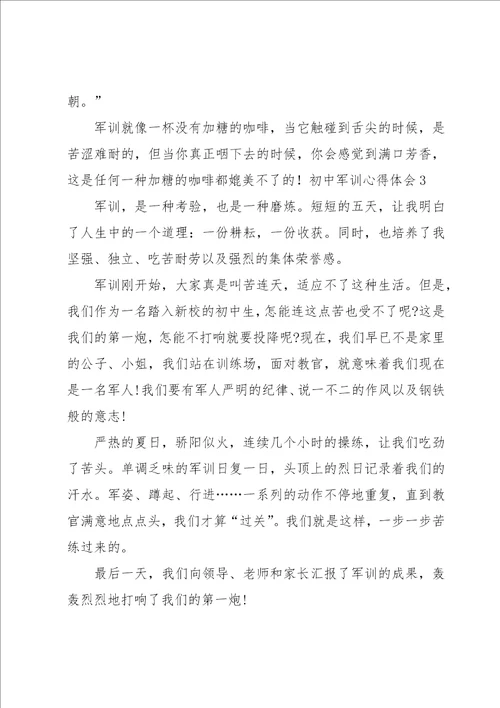 朝。”

军训就像一杯没有加糖的咖啡，当它触碰到舌尖的时候，是苦涩难耐的，但当你真正咽下去的时候，你会感觉到满口芳香，这是任何一种加糖的咖啡都媲美不了的！初中军训心得体会3

军训，是一种考验，也是一种磨炼。短短的五天，让我明白了人生中的一个道理：一份耕耘，一份收获。同时，也培养了我坚强、独立、吃苦耐劳以及强烈的集体荣誉感。

军训刚开始，大家真是叫苦连天，适应不了这种生活。但是，我们作为一名踏入新校的初中生，怎能连这点苦也受不了呢?这是我们的第一炮，怎能不打响就要投降呢?现在，我们早已不是家里的公子、小姐，我们站在训练场，面对教官，就意味着我们现在是一名军人!我们要有军人严明的纪律、说一不二的作风以及钢铁般的意志!

严热的夏日，骄阳似火，连续几个小时的操练，让我们吃劲了苦头。单调乏味的军训日复一日，头顶上的烈日记录着我们的汗水。军姿、蹲起、行进……一系列的动作不停地重复，直到教官满意地点点头，我们才算“过关”。我们就是这样，一步一步苦练过来的。

最后一天，我们向领导、老师和家长汇报了军训的成果，轰轰烈烈地打响了我们的第一炮!